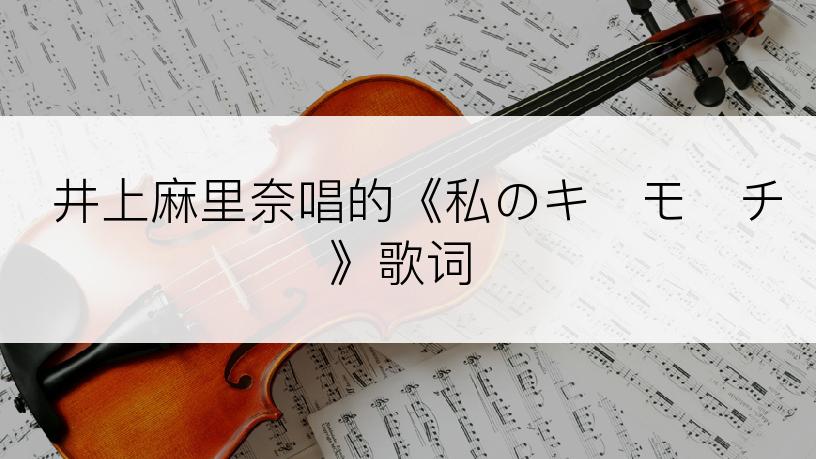 井上麻里奈唱的《私のキ モ チ》歌词